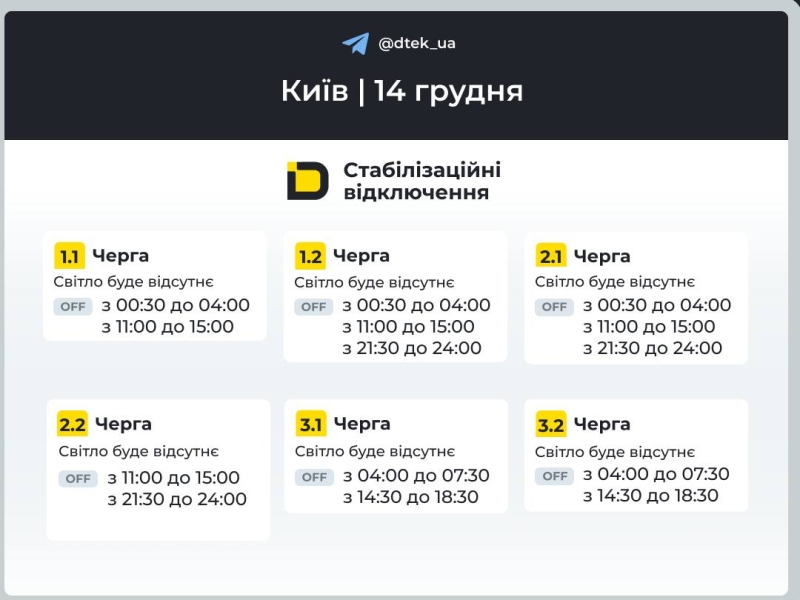 @dtek_ua

Київ | 14 грудня

Стабілізаційні відключення

1.1 Черга
Світло буде відсутнє
OFF з 00:30 до 04:00
з 11:00 до 15:00

1.2 Черга
Світло буде відсутнє
OFF з 00:30 до 04:00
з 11:00 до 15:00
з 21:30 до 24:00

2.1 Черга
Світло буде відсутнє
OFF з 00:30 до 04:00
з 11:00 до 15:00
з 21:30 до 24:00

2.2 Черга
Світло буде відсутнє
OFF з 11:00 до 15:00
з 21:30 до 24:00

3.1 Черга
Світло буде відсутнє
OFF з 04:00 до 07:30
з 14:30 до 18:30

3.2 Черга
Світло буде відсутнє
OFF з 04:00 до 07:30
з 14:30 до 18:30